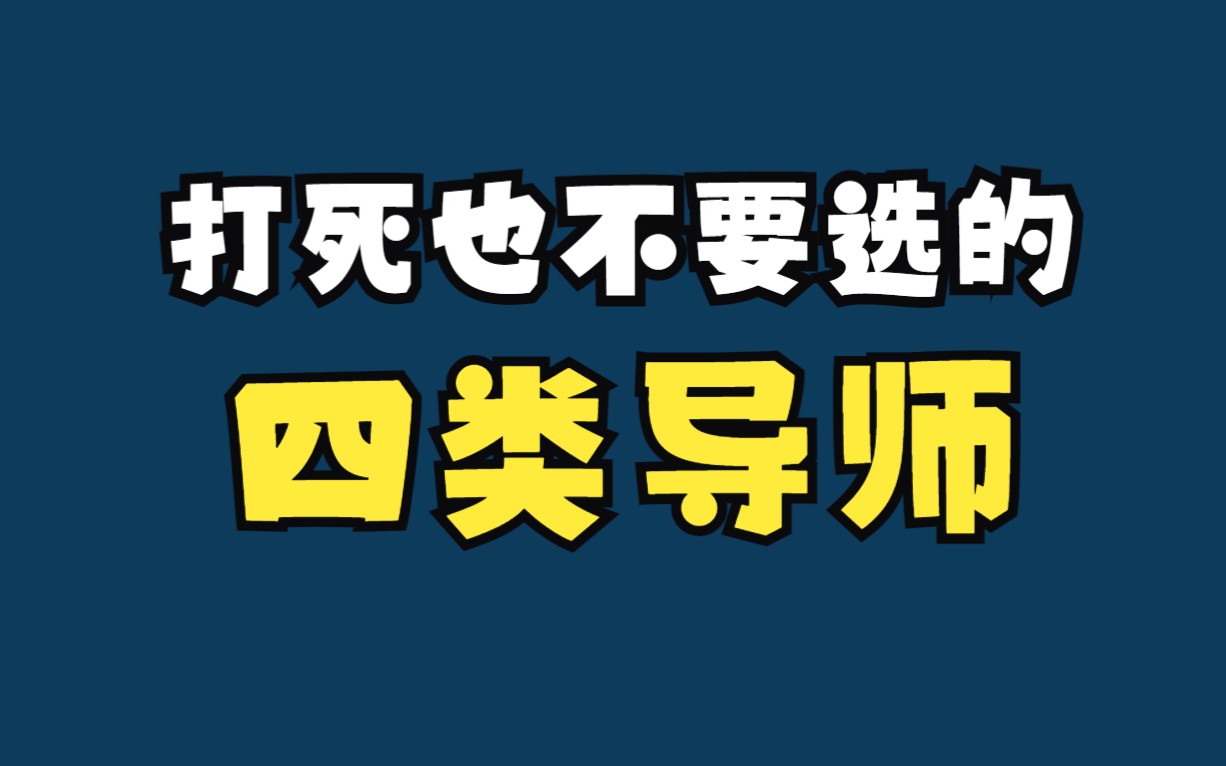 打死也不要选的
四类导师